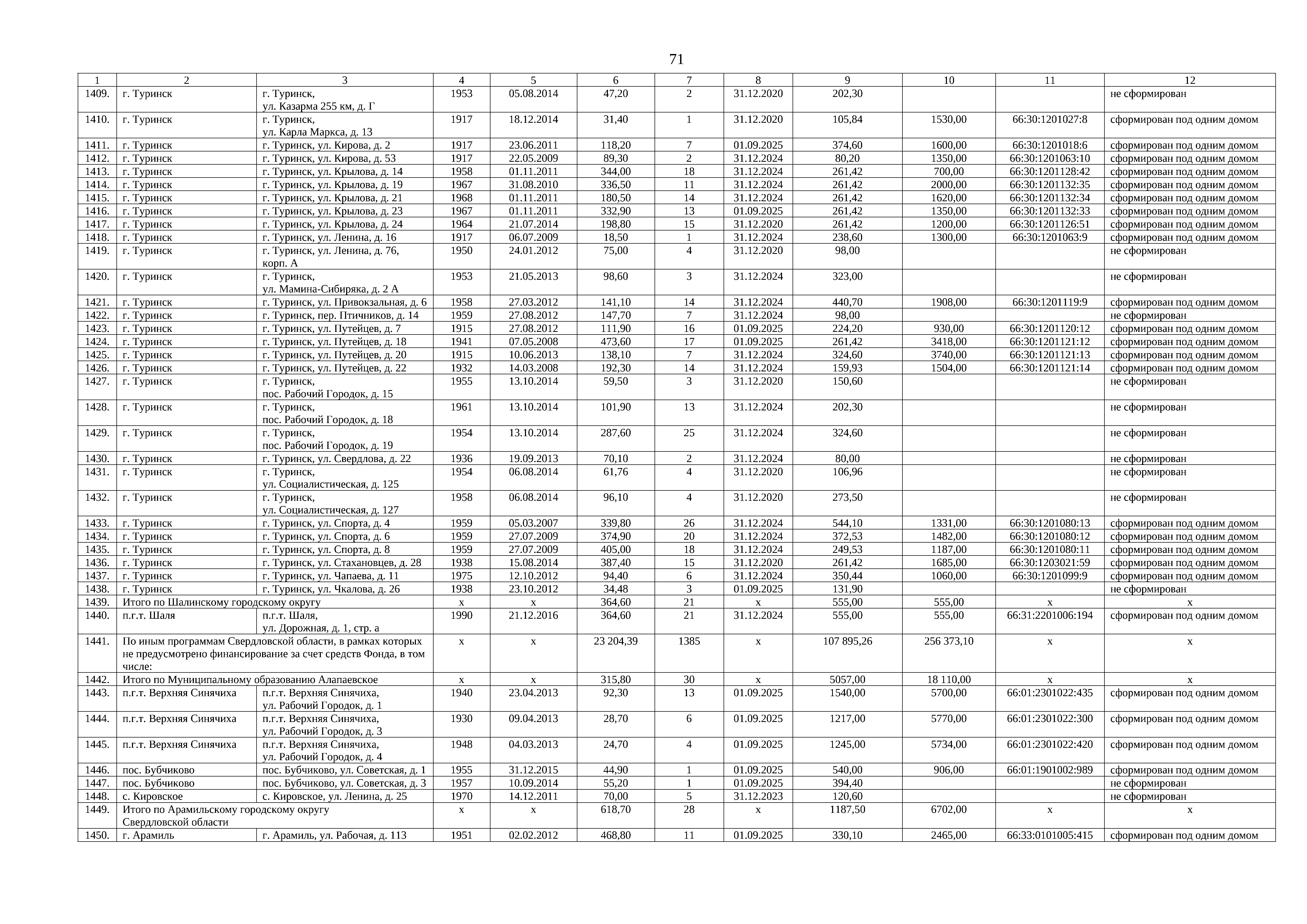 71

| 1 | 2 | 3 | 4 | 5 | 6 | 7 | 8 | 9 | 10 | 11 | 12 |
|---|---|---|---|---|---|---|---|---|---|---|---|
| 1409. | г. Туринск | г. Туринск, ул. Казарма 255 км, д. Г | 1953 | 05.08.2014 | 47,20 | 2 | 31.12.2020 | 202,30 | | | не сформирован |
| 1410. | г. Туринск | г. Туринск, ул. Карла Маркса, д. 13 | 1917 | 18.12.2014 | 31,40 | 1 | 31.12.2020 | 105,84 | 1530,00 | 66:30:1201027:8 | сформирован под одним домом |
| 1411. | г. Туринск | г. Туринск, ул. Кирова, д. 2 | 1917 | 23.06.2011 | 118,20 | 7 | 01.09.2025 | 374,60 | 1600,00 | 66:30:1201018:6 | сформирован под одним домом |
| 1412. | г. Туринск | г. Туринск, ул. Кирова, д. 53 | 1917 | 22.05.2009 | 89,30 | 2 | 31.12.2024 | 80,20 | 1350,00 | 66:30:1201063:10 | сформирован под одним домом |
| 1413. | г. Туринск | г. Туринск, ул. Крылова, д. 14 | 1958 | 01.11.2011 | 344,00 | 18 | 31.12.2024 | 261,42 | 700,00 | 66:30:1201128:42 | сформирован под одним домом |
| 1414. | г. Туринск | г. Туринск, ул. Крылова, д. 19 | 1967 | 31.08.2010 | 336,50 | 11 | 31.12.2024 | 261,42 | 2000,00 | 66:30:1201132:35 | сформирован под одним домом |
| 1415. | г. Туринск | г. Туринск, ул. Крылова, д. 21 | 1968 | 01.11.2011 | 180,50 | 14 | 31.12.2024 | 261,42 | 1620,00 | 66:30:1201132:34 | сформирован под одним домом |
| 1416. | г. Туринск | г. Туринск, ул. Крылова, д. 23 | 1967 | 01.11.2011 | 332,90 | 13 | 01.09.2025 | 261,42 | 1350,00 | 66:30:1201132:33 | сформирован под одним домом |
| 1417. | г. Туринск | г. Туринск, ул. Крылова, д. 24 | 1964 | 21.07.2014 | 198,80 | 15 | 31.12.2020 | 261,42 | 1200,00 | 66:30:1201126:51 | сформирован под одним домом |
| 1418. | г. Туринск | г. Туринск, ул. Ленина, д. 16 | 1917 | 06.07.2009 | 18,50 | 1 | 31.12.2024 | 238,60 | 1300,00 | 66:30:1201063:9 | сформирован под одним домом |
| 1419. | г. Туринск | г. Туринск, ул. Ленина, д. 76, корп. А | 1950 | 24.01.2012 | 75,00 | 4 | 31.12.2020 | 98,00 | | | не сформирован |
| 1420. | г. Туринск | г. Туринск, ул. Мамина-Сибиряка, д. 2 А | 1953 | 21.05.2013 | 98,60 | 3 | 31.12.2024 | 323,00 | | | не сформирован |
| 1421. | г. Туринск | г. Туринск, ул. Привокзальная, д. 6 | 1958 | 27.03.2012 | 141,10 | 14 | 31.12.2024 | 440,70 | 1908,00 | 66:30:1201119:9 | сформирован под одним домом |
| 1422. | г. Туринск | г. Туринск, пер. Птичников, д. 14 | 1959 | 27.08.2012 | 147,70 | 7 | 31.12.2024 | 98,00 | | | не сформирован |
| 1423. | г. Туринск | г. Туринск, ул. Путейцев, д. 7 | 1915 | 27.08.2012 | 111,90 | 16 | 01.09.2025 | 224,20 | 930,00 | 66:30:1201120:12 | сформирован под одним домом |
| 1424. | г. Туринск | г. Туринск, ул. Путейцев, д. 18 | 1941 | 07.05.2008 | 473,60 | 17 | 01.09.2025 | 261,42 | 3418,00 | 66:30:1201121:12 | сформирован под одним домом |
| 1425. | г. Туринск | г. Туринск, ул. Путейцев, д. 20 | 1915 | 10.06.2013 | 138,10 | 7 | 31.12.2024 | 324,60 | 3740,00 | 66:30:1201121:13 | сформирован под одним домом |
| 1426. | г. Туринск | г. Туринск, ул. Путейцев, д. 22 | 1932 | 14.03.2008 | 192,30 | 14 | 31.12.2024 | 159,93 | 1504,00 | 66:30:1201121:14 | сформирован под одним домом |
| 1427. | г. Туринск | г. Туринск, пос. Рабочий Городок, д. 15 | 1955 | 13.10.2014 | 59,50 | 3 | 31.12.2020 | 150,60 | | | не сформирован |
| 1428. | г. Туринск | г. Туринск, пос. Рабочий Городок, д. 18 | 1961 | 13.10.2014 | 101,90 | 13 | 31.12.2024 | 202,30 | | | не сформирован |
| 1429. | г. Туринск | г. Туринск, пос. Рабочий Городок, д. 19 | 1954 | 13.10.2014 | 287,60 | 25 | 31.12.2024 | 324,60 | | | не сформирован |
| 1430. | г. Туринск | г. Туринск, ул. Свердлова, д. 22 | 1936 | 19.09.2013 | 70,10 | 2 | 31.12.2024 | 80,00 | | | не сформирован |
| 1431. | г. Туринск | г. Туринск, ул. Социалистическая, д. 125 | 1954 | 06.08.2014 | 61,76 | 4 | 31.12.2020 | 106,96 | | | не сформирован |
| 1432. | г. Туринск | г. Туринск, ул. Социалистическая, д. 127 | 1958 | 06.08.2014 | 96,10 | 4 | 31.12.2020 | 273,50 | | | не сформирован |
| 1433. | г. Туринск | г. Туринск, ул. Спорта, д. 4 | 1959 | 05.03.2007 | 339,80 | 26 | 31.12.2024 | 544,10 | 1331,00 | 66:30:1201080:13 | сформирован под одним домом |
| 1434. | г. Туринск | г. Туринск, ул. Спорта, д. 6 | 1959 | 27.07.2009 | 374,90 | 20 | 31.12.2024 | 372,53 | 1482,00 | 66:30:1201080:12 | сформирован под одним домом |
| 1435. | г. Туринск | г. Туринск, ул. Спорта, д. 8 | 1959 | 27.07.2009 | 405,00 | 18 | 31.12.2024 | 249,53 | 1187,00 | 66:30:1201080:11 | сформирован под одним домом |
| 1436. | г. Туринск | г. Туринск, ул. Стахановцев, д. 28 | 1938 | 15.08.2014 | 387,40 | 15 | 31.12.2020 | 261,42 | 1685,00 | 66:30:1203021:59 | сформирован под одним домом |
| 1437. | г. Туринск | г. Туринск, ул. Чапаева, д. 11 | 1975 | 12.10.2012 | 94,40 | 6 | 31.12.2024 | 350,44 | 1060,00 | 66:30:1201099:9 | сформирован под одним домом |
| 1438. | г. Туринск | г. Туринск, ул. Чкалова, д. 26 | 1938 | 23.10.2012 | 34,48 | 3 | 01.09.2025 | 131,90 | | | не сформирован |
| 1439. | Итого по Шалинскому городскому округу | | х | х | 364,60 | 21 | х | 555,00 | 555,00 | х | х |
| 1440. | п.г.т. Шаля | п.г.т. Шаля, ул. Дорожная, д. 1, стр. а | 1990 | 21.12.2016 | 364,60 | 21 | 31.12.2024 | 555,00 | 555,00 | 66:31:2201006:194 | сформирован под одним домом |
| 1441. | По иным программам Свердловской области, в рамках которых не предусмотрено финансирование за счет средств Фонда, в том числе: | | х | х | 23 204,39 | 1385 | х | 107 895,26 | 256 373,10 | х | х |
| 1442. | Итого по Муниципальному образованию Алапаевское | | х | х | 315,80 | 30 | х | 5057,00 | 18 110,00 | х | х |
| 1443. | п.г.т. Верхняя Синячиха | п.г.т. Верхняя Синячиха, ул. Рабочий Городок, д. 1 | 1940 | 23.04.2013 | 92,30 | 13 | 01.09.2025 | 1540,00 | 5700,00 | 66:01:2301022:435 | сформирован под одним домом |
| 1444. | п.г.т. Верхняя Синячиха | п.г.т. Верхняя Синячиха, ул. Рабочий Городок, д. 3 | 1930 | 09.04.2013 | 28,70 | 6 | 01.09.2025 | 1217,00 | 5770,00 | 66:01:2301022:300 | сформирован под одним домом |
| 1445. | п.г.т. Верхняя Синячиха | п.г.т. Верхняя Синячиха, ул. Рабочий Городок, д. 4 | 1948 | 04.03.2013 | 24,70 | 4 | 01.09.2025 | 1245,00 | 5734,00 | 66:01:2301022:420 | сформирован под одним домом |
| 1446. | пос. Бубчиково | пос. Бубчиково, ул. Советская, д. 1 | 1955 | 31.12.2015 | 44,90 | 1 | 01.09.2025 | 540,00 | 906,00 | 66:01:1901002:989 | сформирован под одним домом |
| 1447. | пос. Бубчиково | пос. Бубчиково, ул. Советская, д. 3 | 1957 | 10.09.2014 | 55,20 | 1 | 01.09.2025 | 394,40 | | | не сформирован |
| 1448. | с. Кировское | с. Кировское, ул. Ленина, д. 25 | 1970 | 14.12.2011 | 70,00 | 5 | 31.12.2023 | 120,60 | | | не сформирован |
| 1449. | Итого по Арамильскому городскому округу Свердловской области | | х | х | 618,70 | 28 | х | 1187,50 | 6702,00 | х | х |
| 1450. | г. Арамиль | г. Арамиль, ул. Рабочая, д. 113 | 1951 | 02.02.2012 | 468,80 | 11 | 01.09.2025 | 330,10 | 2465,00 | 66:33:0101005:415 | сформирован под одним домом |